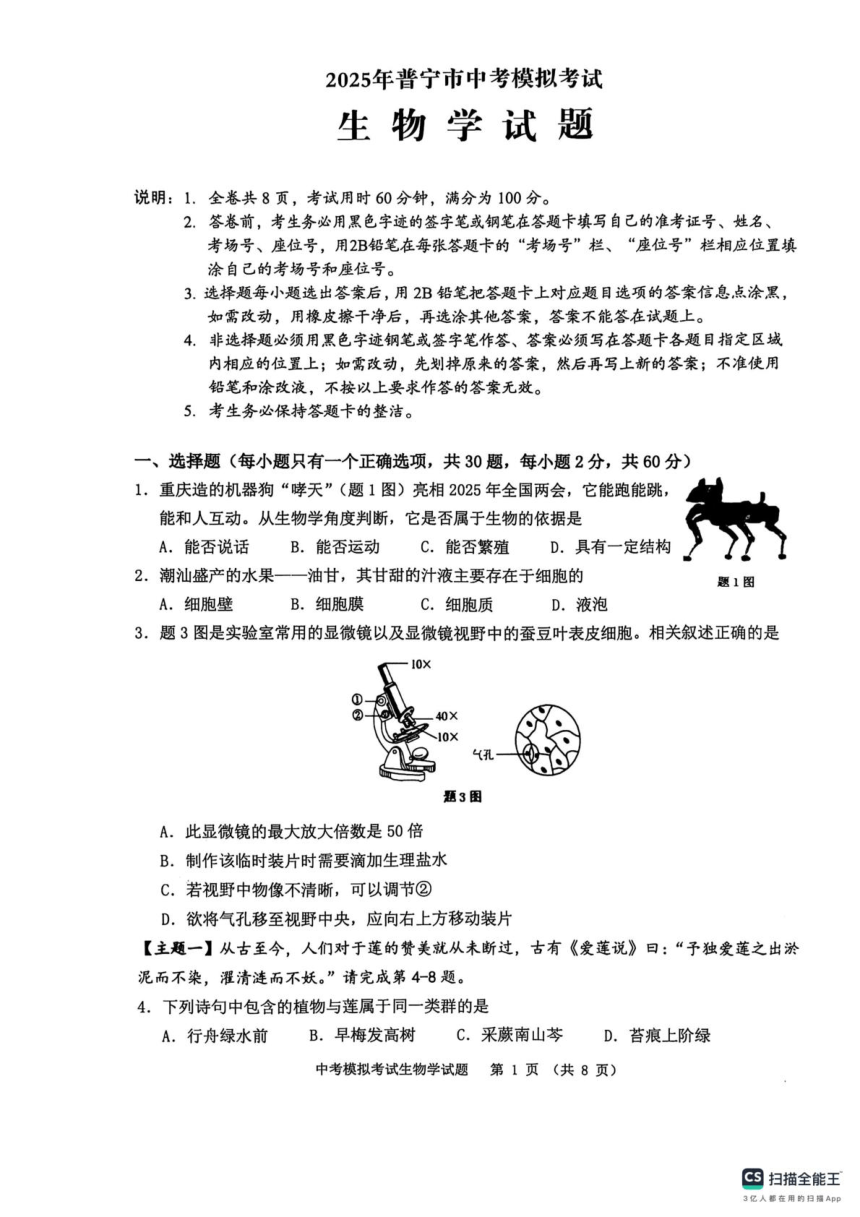 2025年普宁市中考模拟考试

生 物 学 试 题

说明：1. 全卷共8页，考试用时60分钟，满分为100分。

2. 答卷前，考生务必用黑色字迹的签字笔或钢笔在答题卡填写自己的准考证号、姓名、考场号、座位号，用2B铅笔在每张答题卡的“考场号”栏、“座位号”栏相应位置填涂自己的考场号和座位号。

3. 选择题每小题选出答案后，用2B铅笔把答题卡上对应题目选项的答案信息点涂黑，如需改动，用橡皮擦干净后，再选涂其他答案，答案不能答在试题上。

4. 非选择题必须用黑色字迹钢笔或签字笔作答、答案必须写在答题卡各题目指定区域内相应的位置上；如需改动，先划掉原来的答案，然后再写上新的答案；不准使用铅笔和涂改液，不按以上要求作答的答案无效。

5. 考生务必保持答题卡的整洁。

一、选择题（每小题只有一个正确选项，共30题，每小题2分，共60分）

1. 重庆造的机器狗“哮天”（题1图）亮相2025年全国两会，它能跑能跳，能和人互动。从生物学角度判断，它是否属于生物的依据是

A. 能否说话　B. 能否运动　C. 能否繁殖　D. 具有一定结构

题1图

2. 潮汕盛产的水果——油甘，其甘甜的汁液主要存在于细胞的

A. 细胞壁　B. 细胞膜　C. 细胞质　D. 液泡

3. 题3图是实验室常用的显微镜以及显微镜视野中的蚕豆叶表皮细胞。相关叙述正确的是

10×
①
②
40×
10×
气孔

题3图

A. 此显微镜的最大放大倍数是50倍

B. 制作该临时装片时需要滴加生理盐水

C. 若视野中物像不清晰，可以调节②

D. 欲将气孔移至视野中央，应向右上方移动装片

【主题一】从古至今，人们对于莲的赞美就从未断过，古有《爱莲说》曰：“予独爱莲之出淤泥而不染，濯清涟而不妖。”请完成第4-8题。

4. 下列诗句中包含的植物与莲属于同一类群的是

A. 行舟绿水前　B. 早梅发高树　C. 采蕨南山岑　D. 苔痕上阶绿

中考模拟考试生物学试题　第 1 页　（共 8 页）

CS 扫描全能王
3亿人都在用的扫描App